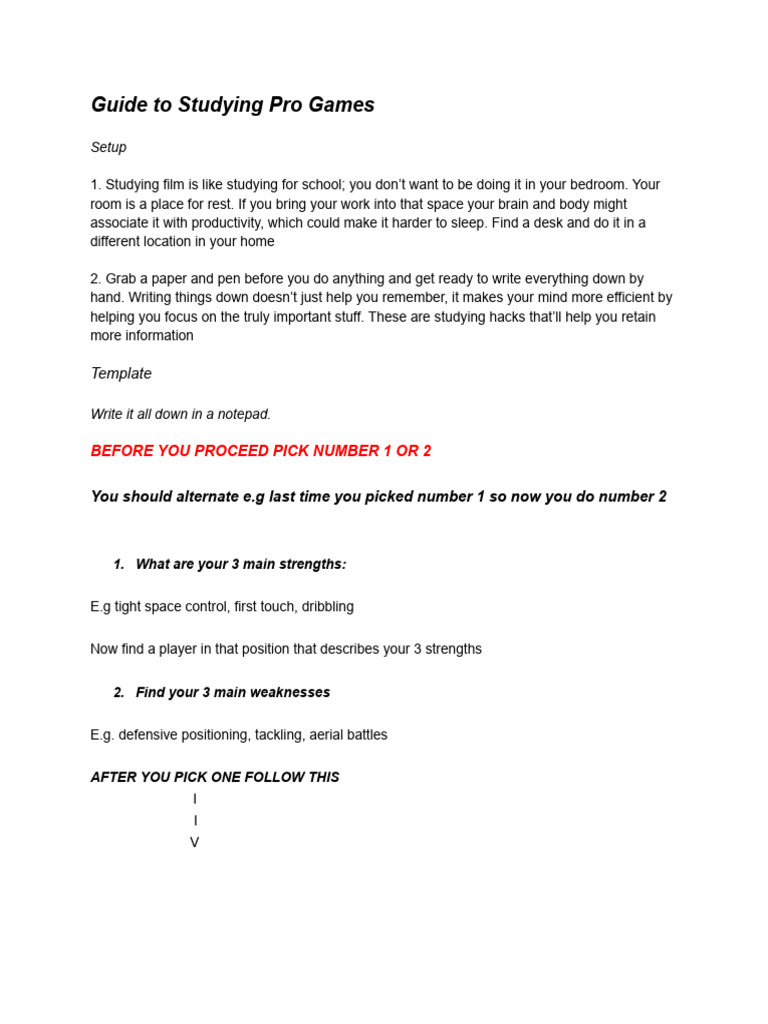 Guide to Studying Pro Games

Setup

1. Studying film is like studying for school; you don't want to be doing it in your bedroom. Your room is a place for rest. If you bring your work into that space your brain and body might associate it with productivity, which could make it harder to sleep. Find a desk and do it in a different location in your home

2. Grab a paper and pen before you do anything and get ready to write everything down by hand. Writing things down doesn't just help you remember, it makes your mind more efficient by helping you focus on the truly important stuff. These are studying hacks that'll help you retain more information

Template

Write it all down in a notepad.

BEFORE YOU PROCEED PICK NUMBER 1 OR 2

You should alternate e.g last time you picked number 1 so now you do number 2

1. What are your 3 main strengths:

E.g tight space control, first touch, dribbling

Now find a player in that position that describes your 3 strengths

2. Find your 3 main weaknesses

E.g. defensive positioning, tackling, aerial battles

AFTER YOU PICK ONE FOLLOW THIS
I
I
V